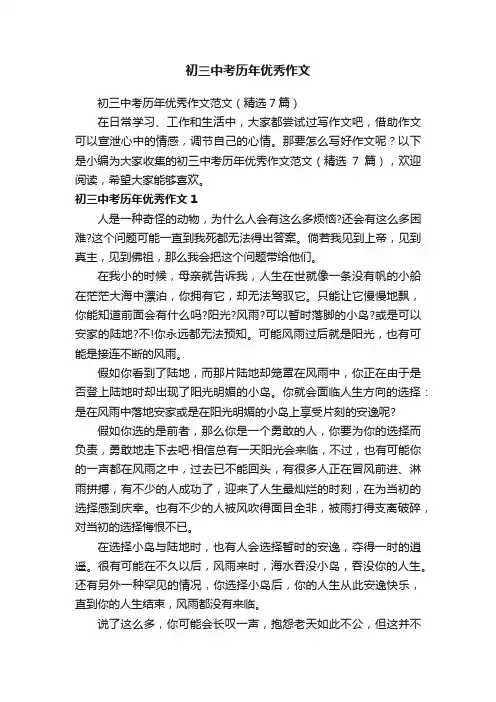 初三中考历年优秀作文

初三中考历年优秀作文范文（精选7篇）

在日常学习、工作和生活中，大家都尝试过写作文吧，借助作文可以宣泄心中的情感，调节自己的心情。那要怎么写好作文呢？以下是小编为大家收集的初三中考历年优秀作文范文（精选 7 篇），欢迎阅读，希望大家能够喜欢。

初三中考历年优秀作文 1

人是一种奇怪的动物，为什么人会有这么多烦恼?还会有这么多困难?这个问题可能一直到我死都无法得出答案。倘若我见到上帝，见到真主，见到佛祖，那么我会把这个问题带给他们。

在我小的时候，母亲就告诉我，人生在世就像一条没有帆的小船在茫茫大海中漂泊，你拥有它，却无法驾驭它。只能让它慢慢地飘，你能知道前面会有什么吗?阳光?风雨?可以暂时落脚的小岛?或是可以安家的陆地?不!你永远都无法预知。可能风雨过后就是阳光，也有可能是接连不断的风雨。

假如你看到了陆地，而那片陆地却笼罩在风雨中，你正在由于是否登上陆地时却出现了阳光明媚的小岛。你就会面临人生方向的选择：是在风雨中落地安家或是在阳光明媚的小岛上享受片刻的安逸呢?

假如你选的是前者，那么你是一个勇敢的人，你要为你的选择而负责，勇敢地走下去吧·相信总有一天阳光会来临，不过，也有可能你的一声都在风雨之中，过去已不能回头，有很多人正在冒风前进、淋雨拼搏，有不少的人成功了，迎来了人生最灿烂的时刻，在为当初的选择感到庆幸。也有不少的人被风吹得面目全非，被雨打得支离破碎，对当初的选择悔恨不已。

在选择小岛与陆地时，也有人会选择暂时的安逸，夺得一时的逍遥。很有可能在不久以后，风雨来时，海水吞没小岛，吞没你的人生。还有另外一种罕见的情况，你选择小岛后，你的人生从此安逸快乐，直到你的人生结束，风雨都没有来临。

说了这么多，你可能会长叹一声，抱怨老天如此不公，但这并不